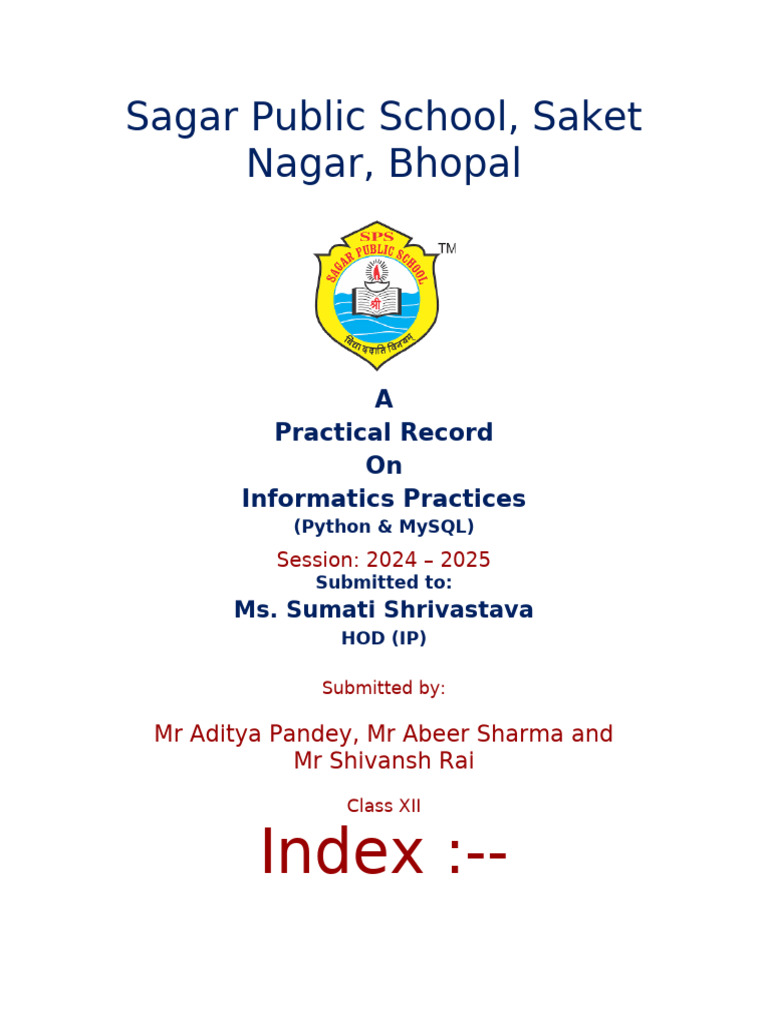 Sagar Public School, Saket Nagar, Bhopal

SPS
SAGAR PUBLIC SCHOOL
TM
श्री
विद्या ददाति विनयम्

A
Practical Record
On
Informatics Practices
(Python & MySQL)

Session: 2024 – 2025
Submitted to:
Ms. Sumati Shrivastava
HOD (IP)

Submitted by:

Mr Aditya Pandey, Mr Abeer Sharma and Mr Shivansh Rai

Class XII

Index :--